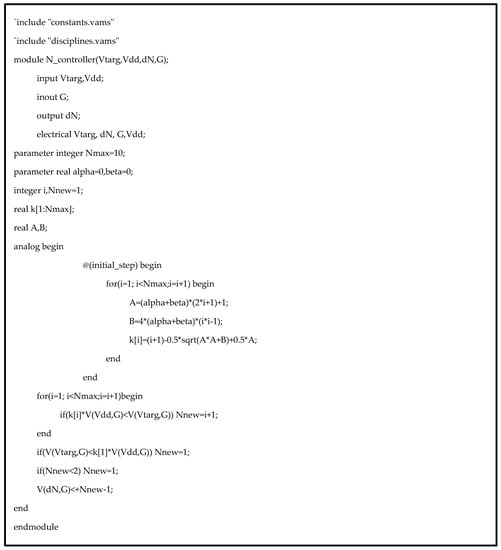 `include "constants.vams"

`include "disciplines.vams"

module N_controller(Vtarg,Vdd,dN,G);

input Vtarg,Vdd;

inout G;

output dN;

electrical Vtarg, dN, G,Vdd;

parameter integer Nmax=10;

parameter real alpha=0,beta=0;

integer i,Nnew=1;

real k[1:Nmax];

real A,B;

analog begin

@(initial_step) begin

for(i=1; i<Nmax;i=i+1) begin

A=(alpha+beta)*(2*i+1)+1;

B=4*(alpha+beta)*(i*i-1);

k[i]=(i+1)-0.5*sqrt(A*A+B)+0.5*A;

end

end

for(i=1; i<Nmax;i=i+1)begin

if(k[i]*V(Vdd,G)<V(Vtarg,G)) Nnew=i+1;

end

if(V(Vtarg,G)<k[1]*V(Vdd,G)) Nnew=1;

if(Nnew<2) Nnew=1;

V(dN,G)<+Nnew-1;

end

endmodule